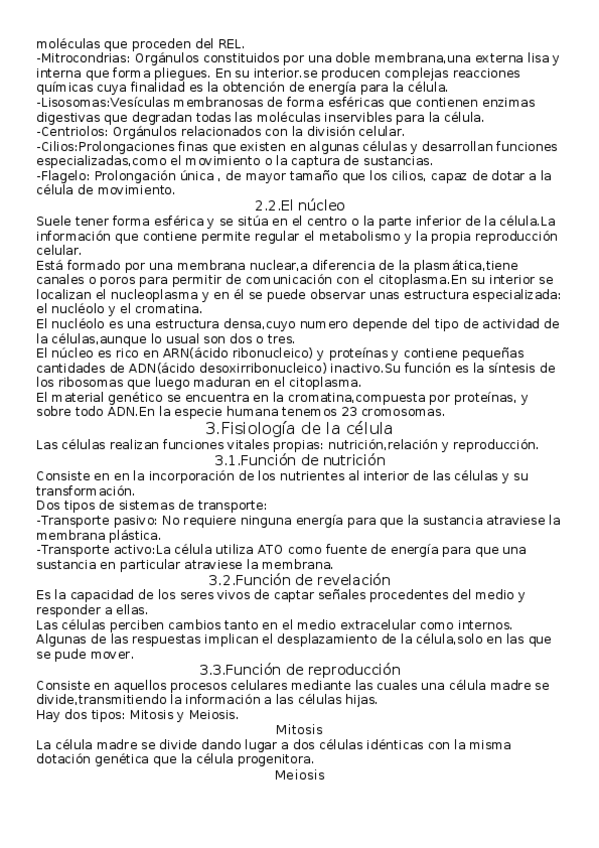 moléculas que proceden del REL.
-Mitrocondrias: Orgánulos constituidos por una doble membrana,una externa lisa y interna que forma pliegues. En su interior.se producen complejas reacciones químicas cuya finalidad es la obtención de energía para la célula.
-Lisosomas:Vesículas membranosas de forma esféricas que contienen enzimas digestivas que degradan todas las moléculas inservibles para la célula.
-Centriolos: Orgánulos relacionados con la división celular.
-Cilios:Prolongaciones finas que existen en algunas células y desarrollan funciones especializadas,como el movimiento o la captura de sustancias.
-Flagelo: Prolongación única , de mayor tamaño que los cilios, capaz de dotar a la célula de movimiento.

2.2.El núcleo

Suele tener forma esférica y se sitúa en el centro o la parte inferior de la célula.La información que contiene permite regular el metabolismo y la propia reproducción celular.
Está formado por una membrana nuclear,a diferencia de la plasmática,tiene canales o poros para permitir de comunicación con el citoplasma.En su interior se localizan el nucleoplasma y en él se puede observar unas estructura especializada: el nucléolo y el cromatina.
El nucléolo es una estructura densa,cuyo numero depende del tipo de actividad de la células,aunque lo usual son dos o tres.
El núcleo es rico en ARN(ácido ribonucleico) y proteínas y contiene pequeñas cantidades de ADN(ácido desoxirribonucleico) inactivo.Su función es la síntesis de los ribosomas que luego maduran en el citoplasma.
El material genético se encuentra en la cromatina,compuesta por proteínas, y sobre todo ADN.En la especie humana tenemos 23 cromosomas.

3.Fisiología de la célula

Las células realizan funciones vitales propias: nutrición,relación y reproducción.

3.1.Función de nutrición

Consiste en en la incorporación de los nutrientes al interior de las células y su transformación.
Dos tipos de sistemas de transporte:
-Transporte pasivo: No requiere ninguna energía para que la sustancia atraviese la membrana plástica.
-Transporte activo:La célula utiliza ATO como fuente de energía para que una sustancia en particular atraviese la membrana.

3.2.Función de revelación

Es la capacidad de los seres vivos de captar señales procedentes del medio y responder a ellas.
Las células perciben cambios tanto en el medio extracelular como internos. Algunas de las respuestas implican el desplazamiento de la célula,solo en las que se pude mover.

3.3.Función de reproducción

Consiste en aquellos procesos celulares mediante las cuales una célula madre se divide,transmitiendo la información a las células hijas.
Hay dos tipos: Mitosis y Meiosis.

Mitosis

La célula madre se divide dando lugar a dos células idénticas con la misma dotación genética que la célula progenitora.

Meiosis